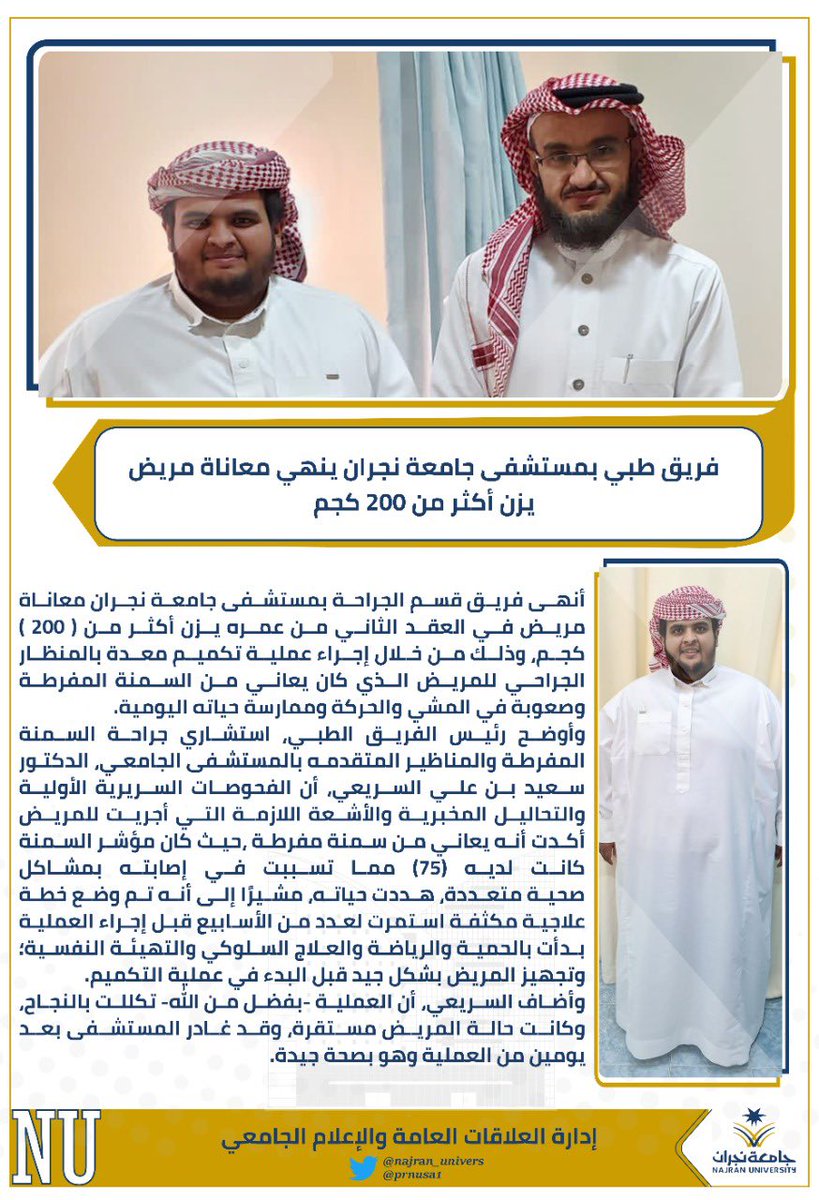 فريق طبي بمستشفى جامعة نجران ينهي معاناة مريض يزن أكثر من 200 كجم

أنهى فريق قسم الجراحة بمستشفى جامعة نجران معاناة مريض في العقد الثاني من عمره يزن أكثر من ( 200 ) كجم، وذلك من خلال إجراء عملية تكميم معدة بالمنظار الجراحي للمريض الذي كان يعاني من السمنة المفرطة وصعوبة في المشي والحركة وممارسة حياته اليومية.
وأوضح رئيس الفريق الطبي، استشاري جراحة السمنة المفرطة والمناظير المتقدمه بالمستشفى الجامعي، الدكتور سعيد بن علي السريعي، أن الفحوصات السريرية الأولية والتحاليل المخبرية والأشعة اللازمة التي أجريت للمريض أكدت أنه يعاني من سمنة مفرطة ،حيث كان مؤشر السمنة كانت لديه (75) مما تسببت في إصابته بمشاكل صحية متعددة، هددت حياته، مشيرًا إلى أنه تم وضع خطة علاجية مكثفة استمرت لعدد من الأسابيع قبل إجراء العملية بدأت بالحمية والرياضة والعلاج السلوكي والتهيئة النفسية؛ وتجهيز المريض بشكل جيد قبل البدء في عملية التكميم.
وأضاف السريعي، أن العملية -بفضل من الله- تكللت بالنجاح، وكانت حالة المريض مستقرة، وقد غادر المستشفى بعد يومين من العملية وهو بصحة جيدة.

NU
إدارة العلاقات العامة والإعلام الجامعي
@najran_univers
@prnusa1
جامعة نجران
NAJRAN UNIVERSITY